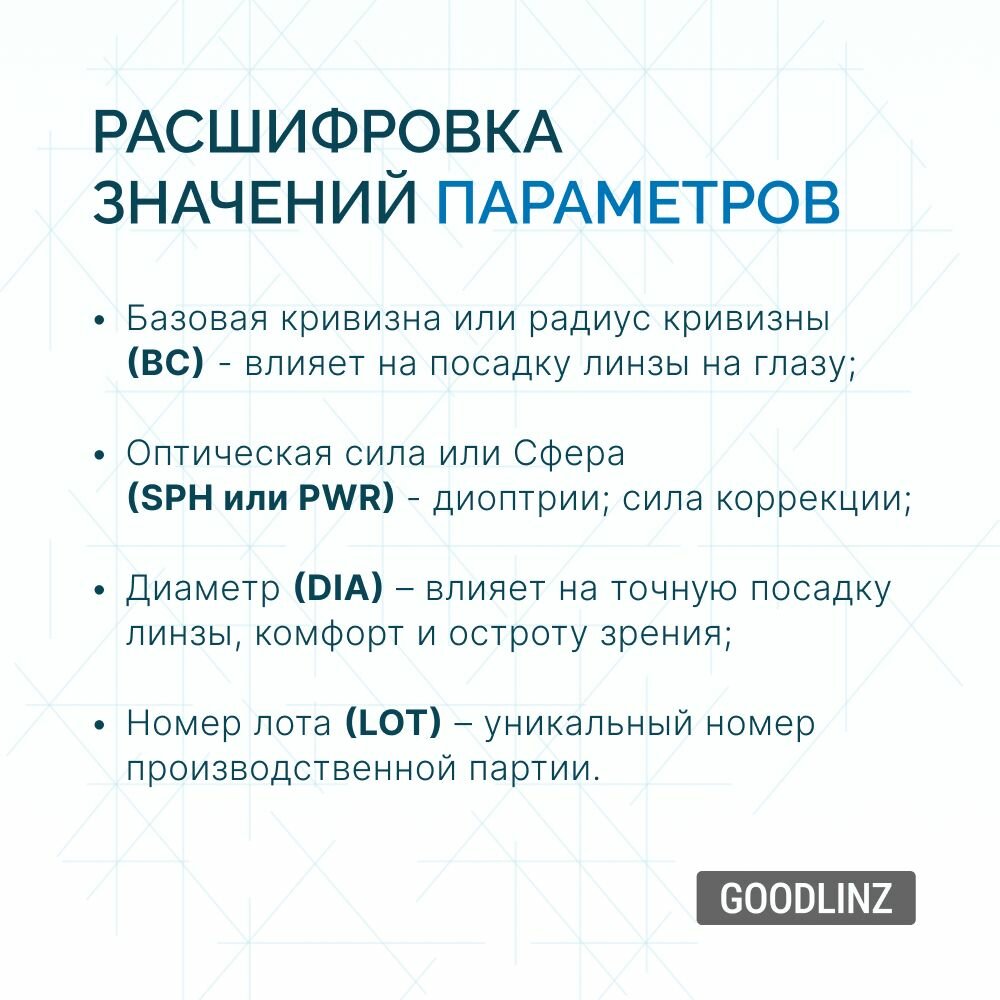 РАСШИФРОВКА ЗНАЧЕНИЙ ПАРАМЕТРОВ

• Базовая кривизна или радиус кривизны (BC) - влияет на посадку линзы на глазу;

• Оптическая сила или Сфера (SPH или PWR) - диоптрии; сила коррекции;

• Диаметр (DIA) – влияет на точную посадку линзы, комфорт и остроту зрения;

• Номер лота (LOT) – уникальный номер производственной партии.

GOODLINZ